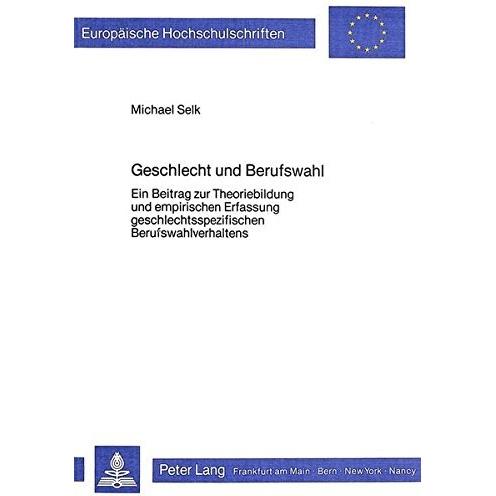 Europäische Hochschulschriften

Michael Selk

Geschlecht und Berufswahl

Ein Beitrag zur Theoriebildung und empirischen Erfassung geschlechtsspezifischen Berufswahlverhaltens

Peter Lang Frankfurt am Main · Bern · New York · Nancy